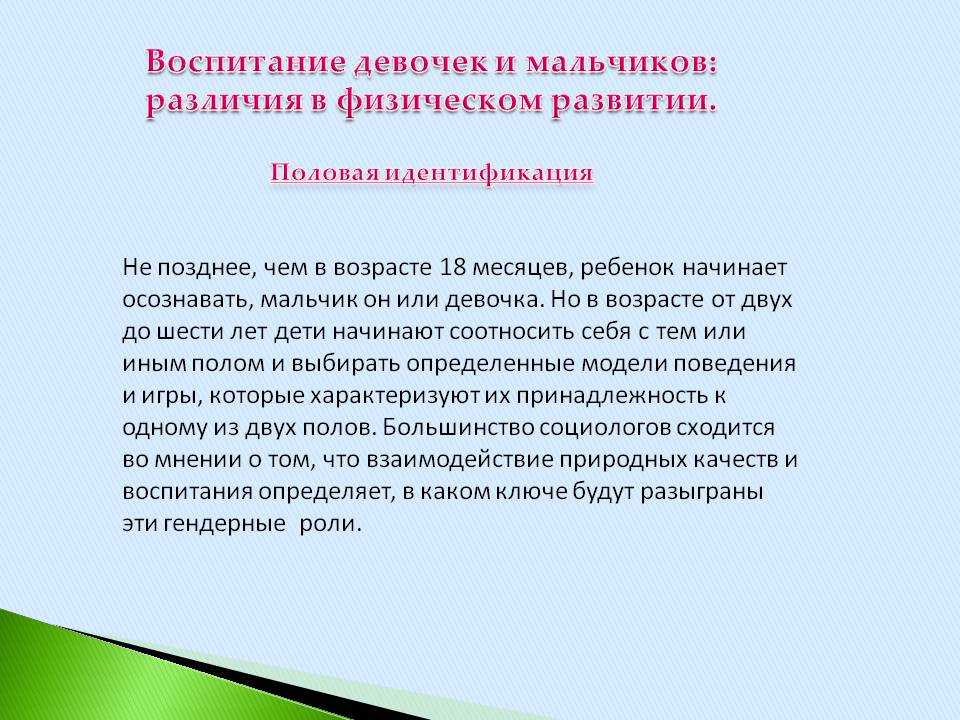 Воспитание девочек и мальчиков: различия в физическом развитии.

Половая идентификация

Не позднее, чем в возрасте 18 месяцев, ребенок начинает осознавать, мальчик он или девочка. Но в возрасте от двух до шести лет дети начинают соотносить себя с тем или иным полом и выбирать определенные модели поведения и игры, которые характеризуют их принадлежность к одному из двух полов. Большинство социологов сходится во мнении о том, что взаимодействие природных качеств и воспитания определяет, в каком ключе будут разыграны эти гендерные роли.